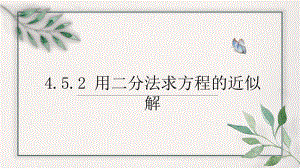 4.5.2 用二分法求方程的近似解